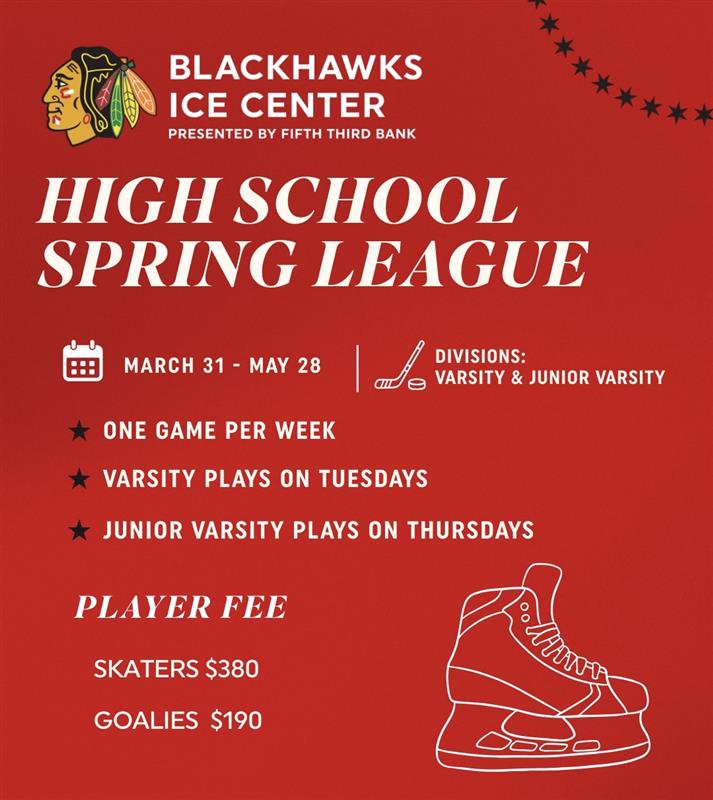 BLACKHAWKS ICE CENTER
PRESENTED BY FIFTH THIRD BANK

HIGH SCHOOL SPRING LEAGUE

MARCH 31 - MAY 28

DIVISIONS: VARSITY & JUNIOR VARSITY

★ ONE GAME PER WEEK
★ VARSITY PLAYS ON TUESDAYS
★ JUNIOR VARSITY PLAYS ON THURSDAYS

PLAYER FEE

SKATERS $380

GOALIES $190